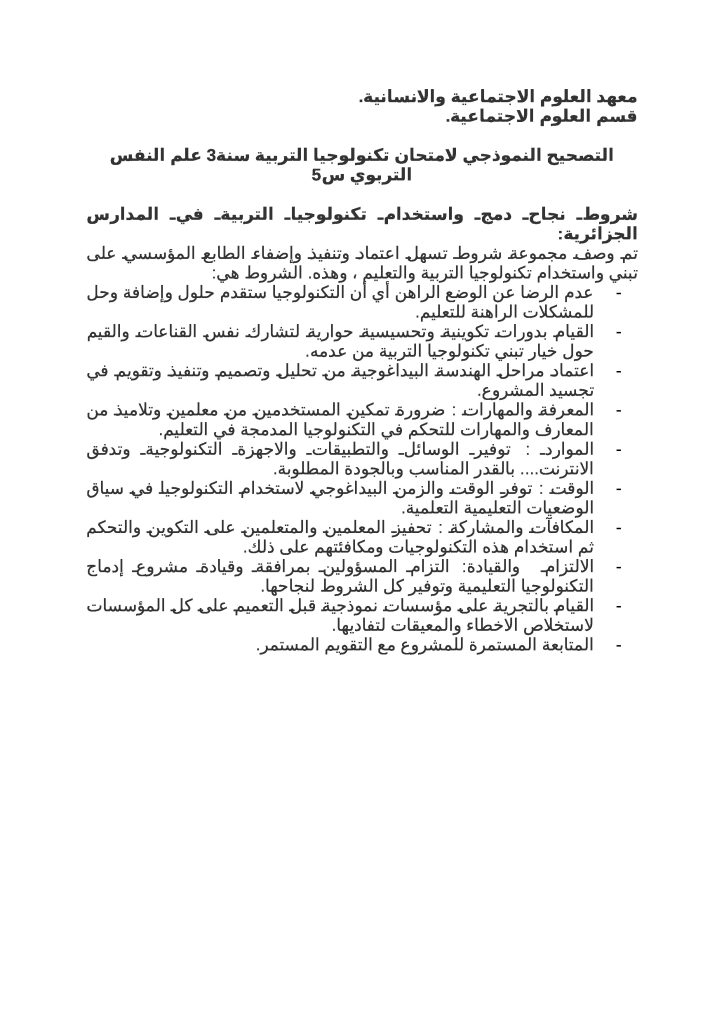 معهد العلوم الاجتماعية والانسانية.
قسم العلوم الاجتماعية.

التصحيح النموذجي لامتحان تكنولوجيا التربية سنة3 علم النفس التربوي س5

شروط نجاح دمج واستخدام تكنولوجيا التربية في المدارس الجزائرية:
تم وصف مجموعة شروط تسهل اعتماد وتنفيذ وإضفاء الطابع المؤسسي على تبني واستخدام تكنولوجيا التربية والتعليم ، وهذه. الشروط هي:
- عدم الرضا عن الوضع الراهن أي أن التكنولوجيا ستقدم حلول وإضافة وحل للمشكلات الراهنة للتعليم.
- القيام بدورات تكوينية وتحسيسية حوارية لتشارك نفس القناعات والقيم حول خيار تبني تكنولوجيا التربية من عدمه.
- اعتماد مراحل الهندسة البيداغوجية من تحليل وتصميم وتنفيذ وتقويم في تجسيد المشروع.
- المعرفة والمهارات : ضرورة تمكين المستخدمين من معلمين وتلاميذ من المعارف والمهارات للتحكم في التكنولوجيا المدمجة في التعليم.
- الموارد : توفير الوسائل والتطبيقات والاجهزة التكنولوجية وتدفق الانترنت.... بالقدر المناسب وبالجودة المطلوبة.
- الوقت : توفر الوقت والزمن البيداغوجي لاستخدام التكنولوجيا في سياق الوضعيات التعليمية التعلمية.
- المكافآت والمشاركة : تحفيز المعلمين والمتعلمين على التكوين والتحكم ثم استخدام هذه التكنولوجيات ومكافئتهم على ذلك.
- الالتزام والقيادة: التزام المسؤولين بمرافقة وقيادة مشروع إدماج التكنولوجيا التعليمية وتوفير كل الشروط لنجاحها.
- القيام بالتجربة على مؤسسات نموذجية قبل التعميم على كل المؤسسات لاستخلاص الاخطاء والمعيقات لتفاديها.
- المتابعة المستمرة للمشروع مع التقويم المستمر.